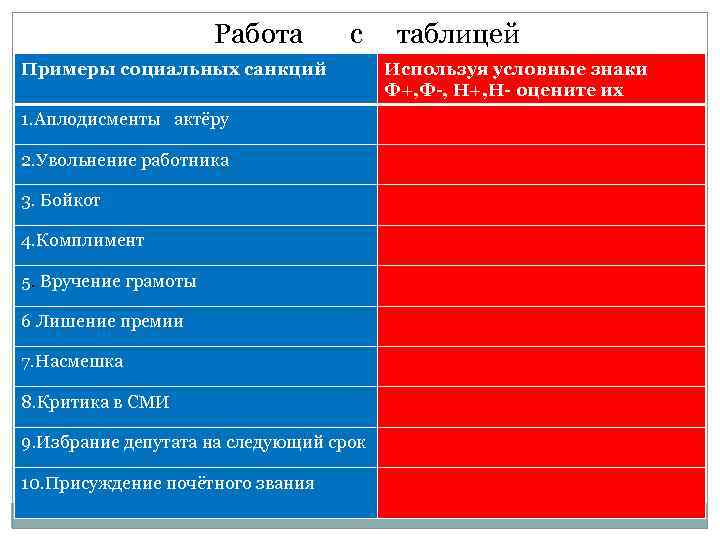 Работа с таблицей

| Примеры социальных санкций | Используя условные знаки Ф+,Ф-, Н+,Н- оцените их |
|---|---|
| 1.Аплодисменты актёру | |
| 2.Увольнение работника | |
| 3. Бойкот | |
| 4.Комплимент | |
| 5. Вручение грамоты | |
| 6 Лишение премии | |
| 7.Насмешка | |
| 8.Критика в СМИ | |
| 9.Избрание депутата на следующий срок | |
| 10.Присуждение почётного звания | |